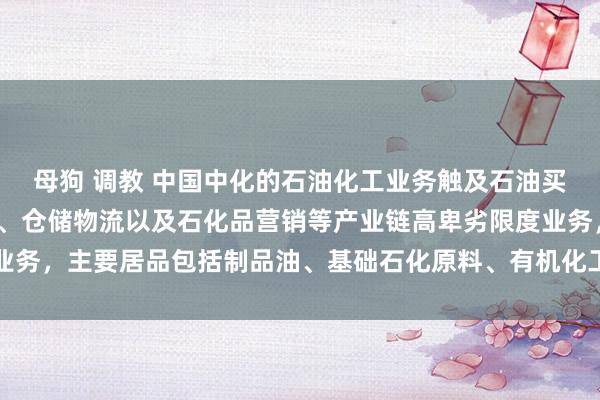 母狗 调教 中国中化的石油化工业务触及石油买
、仓储物流以及石化品营销等产业链高卑劣限度业务，
业务，主要居品包括制品油、基础石化原料、有机化工